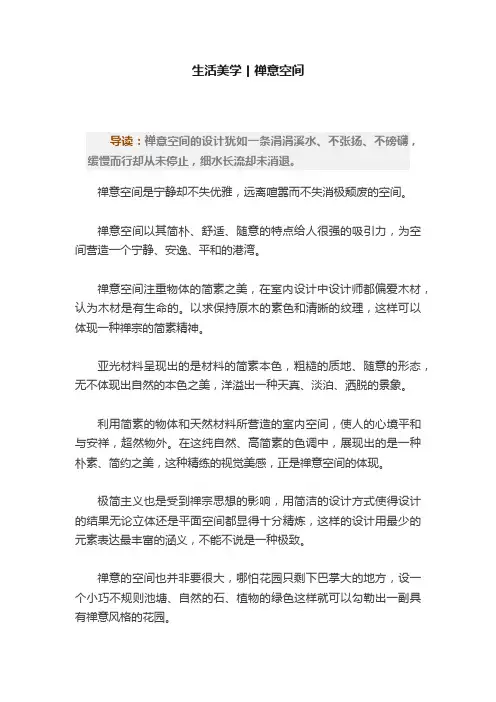 生活美学 | 禅意空间

导读：禅意空间的设计犹如一条涓涓溪水、不张扬、不磅礴，缓慢而行却从未停止，细水长流却未消退。

禅意空间是宁静却不失优雅，远离喧嚣而不失消极颓废的空间。

禅意空间以其简朴、舒适、随意的特点给人很强的吸引力，为空间营造一个宁静、安逸、平和的港湾。

禅意空间注重物体的简素之美，在室内设计中设计师都偏爱木材，认为木材是有生命的。以求保持原木的素色和清晰的纹理，这样可以体现一种禅宗的简素精神。

亚光材料呈现出的是材料的简素本色，粗糙的质地、随意的形态，无不体现出自然的本色之美，洋溢出一种天真、淡泊、洒脱的景象。

利用简素的物体和天然材料所营造的室内空间，使人的心境平和与安祥，超然物外。在这纯自然、高简素的色调中，展现出的是一种朴素、简约之美，这种精练的视觉美感，正是禅意空间的体现。

极简主义也是受到禅宗思想的影响，用简洁的设计方式使得设计的结果无论立体还是平面空间都显得十分精炼，这样的设计用最少的元素表达最丰富的涵义，不能不说是一种极致。

禅意的空间也并非要很大，哪怕花园只剩下巴掌大的地方，设一个小巧不规则池塘、自然的石、植物的绿色这样就可以勾勒出一副具有禅意风格的花园。